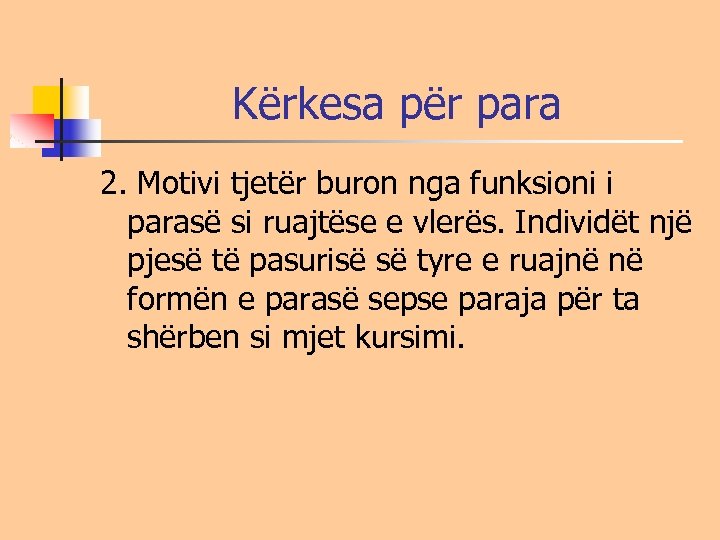 Kërkesa për para

2. Motivi tjetër buron nga funksioni i parasë si ruajtëse e vlerës. Individët një pjesë të pasurisë së tyre e ruajnë në formën e parasë sepse paraja për ta shërben si mjet kursimi.